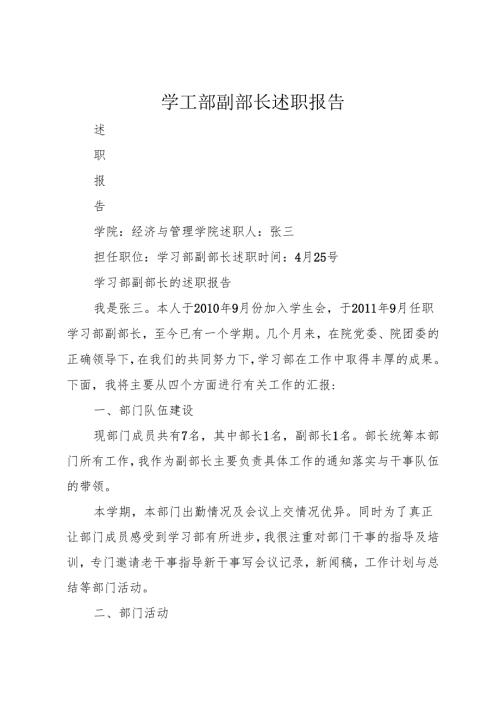 学工部副部长述职报告

述

职

报

告

学院：经济与管理学院述职人：张三

担任职位：学习部副部长述职时间：4月25号

学习部副部长的述职报告

我是张三。本人于2010年9月份加入学生会，于2011年9月任职学习部副部长，至今已有一个学期。几个月来，在院党委、院团委的正确领导下，在我们的共同努力下，学习部在工作中取得丰厚的成果。下面，我将主要从四个方面进行有关工作的汇报：

一、部门队伍建设

现部门成员共有7名，其中部长1名，副部长1名。部长统筹本部门所有工作，我作为副部长主要负责具体工作的通知落实与干事队伍的带领。

本学期，本部门出勤情况及会议上交情况优异。同时为了真正让部门成员感受到学习部有所进步，我很注重对部门干事的指导及培训，专门邀请老干事指导新干事写会议记录，新闻稿，工作计划与总结等部门活动。

二、部门活动